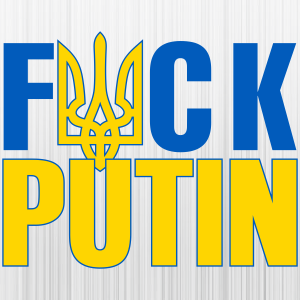 F CK
PUTIN